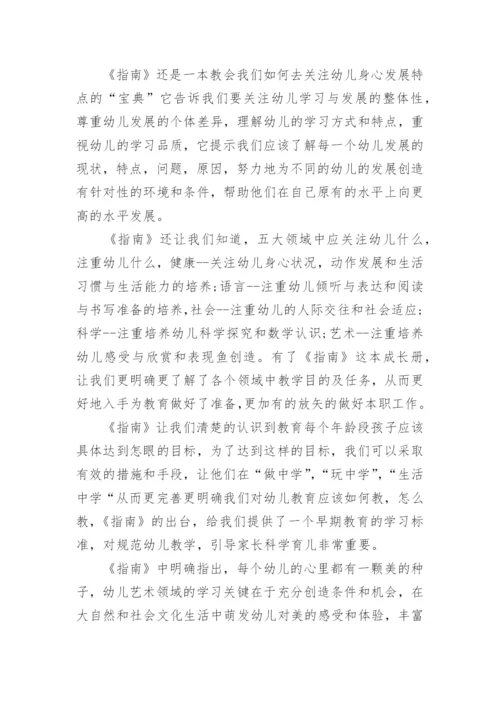 《指南》还是一本教会我们如何去关注幼儿身心发展特点的“宝典”它告诉我们要关注幼儿学习与发展的整体性，尊重幼儿发展的个体差异，理解幼儿的学习方式和特点，重视幼儿的学习品质，它提示我们应该了解每一个幼儿发展的现状，特点，问题，原因，努力地为不同的幼儿的发展创造有针对性的环境和条件，帮助他们在自己原有的水平上向更高的水平发展。

《指南》还让我们知道，五大领域中应关注幼儿什么，注重幼儿什么，健康--关注幼儿身心状况，动作发展和生活习惯与生活能力的培养;语言--注重幼儿倾听与表达和阅读与书写准备的培养，社会--注重幼儿的人际交往和社会适应;科学--注重培养幼儿科学探究和数学认识;艺术--注重培养幼儿感受与欣赏和表现鱼创造。有了《指南》这本成长册，让我们更明确更了解了各个领域中教学目的及任务，从而更好地入手为教育做好了准备,更加有的放矢的做好本职工作。

《指南》让我们清楚的认识到教育每个年龄段孩子应该具体达到怎眼的目标，为了达到这样的目标，我们可以采取有效的措施和手段，让他们在“做中学”,“玩中学”,“生活中学“从而更完善更明确我们对幼儿教育应该如何教，怎么教,《指南》的出台，给我们提供了一个早期教育的学习标准，对规范幼儿教学，引导家长科学育儿非常重要。

《指南》中明确指出，每个幼儿的心里都有一颗美的种子，幼儿艺术领域的学习关键在于充分创造条件和机会，在大自然和社会文化生活中萌发幼儿对美的感受和体验，丰富